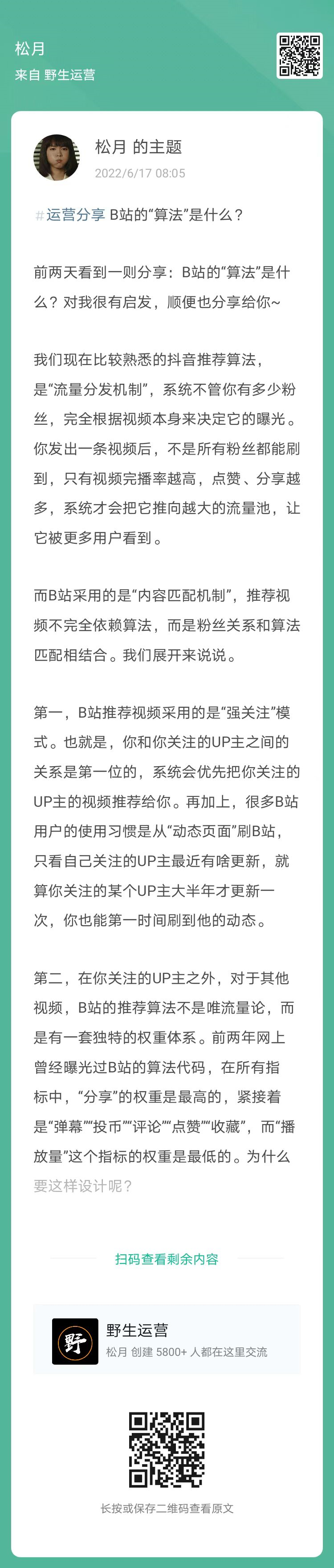 松月
来自 野生运营

松月 的主题
2022/6/17 08:05

#运营分享 B站的“算法”是什么？

前两天看到一则分享：B站的“算法”是什么？对我很有启发，顺便也分享给你~

我们现在比较熟悉的抖音推荐算法，是“流量分发机制”，系统不管你有多少粉丝，完全根据视频本身来决定它的曝光。你发出一条视频后，不是所有粉丝都能刷到，只有视频完播率越高，点赞、分享越多，系统才会把它推向越大的流量池，让它被更多用户看到。

而B站采用的是“内容匹配机制”，推荐视频不完全依赖算法，而是粉丝关系和算法匹配相结合。我们展开来说说。

第一，B站推荐视频采用的是“强关注”模式。也就是，你和你关注的UP主之间的关系是第一位的，系统会优先把你关注的UP主的视频推荐给你。再加上，很多B站用户的使用习惯是从“动态页面”刷B站，只看自己关注的UP主最近有啥更新，就算你关注的某个UP主大半年才更新一次，你也能第一时间刷到他的动态。

第二，在你关注的UP主之外，对于其他视频，B站的推荐算法不是唯流量论，而是有一套独特的权重体系。前两年网上曾经曝光过B站的算法代码，在所有指标中，“分享”的权重是最高的，紧接着是“弹幕”“投币”“评论”“点赞”“收藏”，而“播放量”这个指标的权重是最低的。为什么要这样设计呢？

扫码查看剩余内容

野
野生运营
松月 创建 5800+ 人都在这里交流

长按或保存二维码查看原文